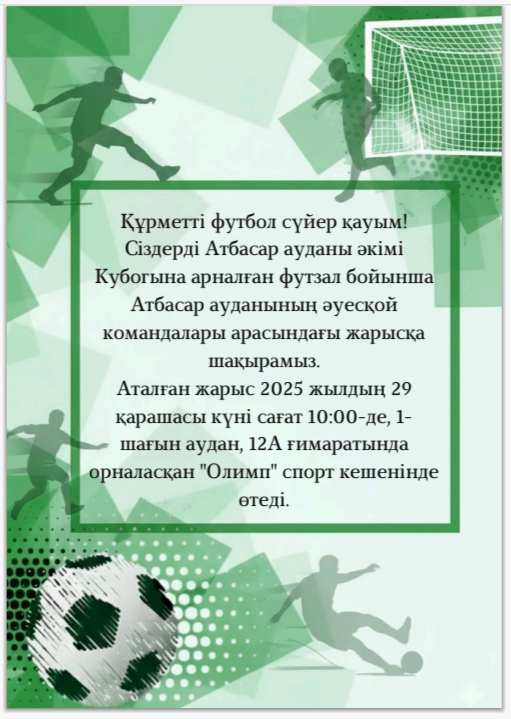 Құрметті футбол сүйер қауым! Сіздерді Атбасар ауданы әкімі Кубогына арналған футзал бойынша Атбасар ауданының әуесқой командалары арасындағы жарысқа шақырамыз.

Аталған жарыс 2025 жылдың 29 қарашасы күні сағат 10:00-де, 1-шағын аудан, 12А ғимаратында орналасқан "Олимп" спорт кешенінде өтеді.